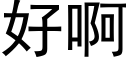 好啊